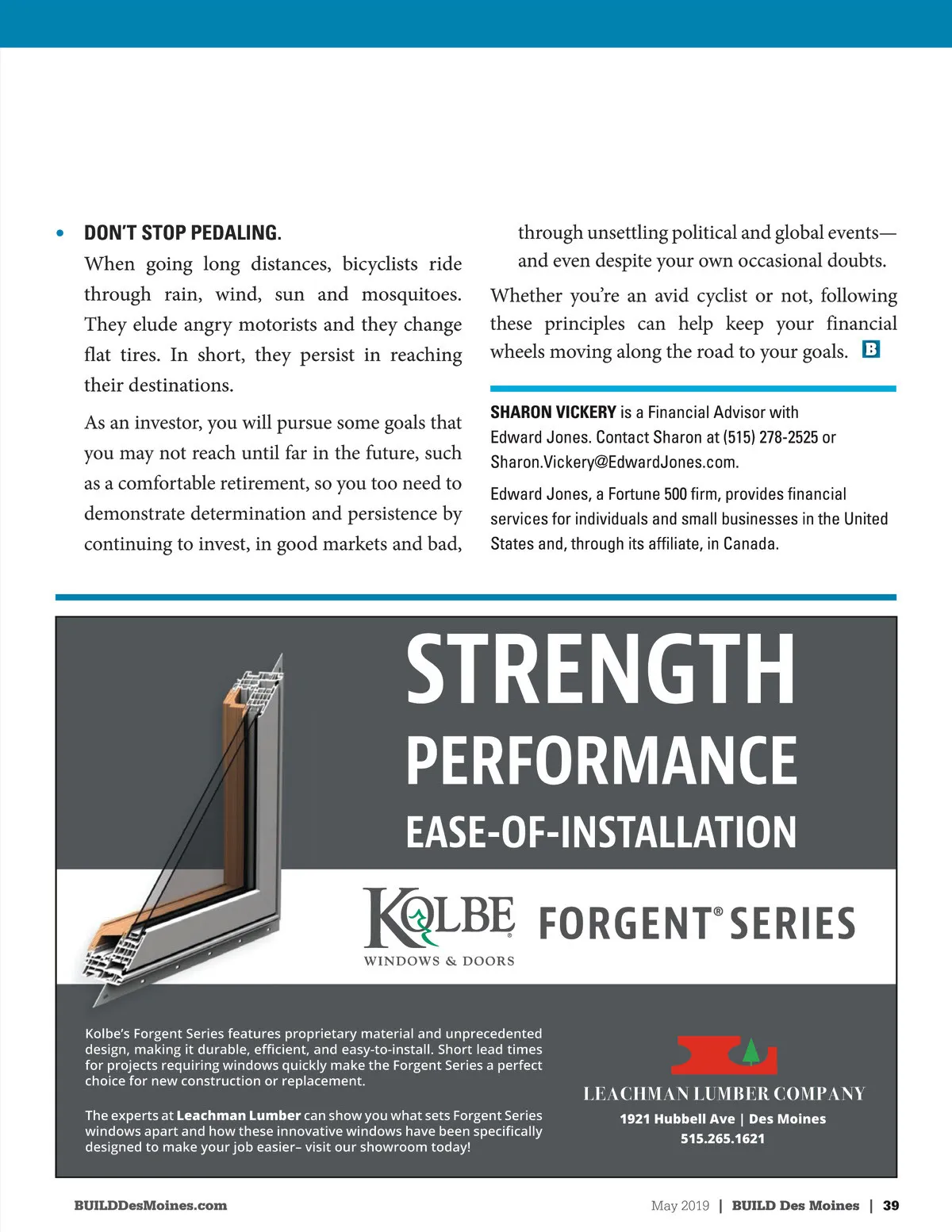 • DON'T STOP PEDALING.

When going long distances, bicyclists ride through rain, wind, sun and mosquitoes. They elude angry motorists and they change flat tires. In short, they persist in reaching their destinations.

As an investor, you will pursue some goals that you may not reach until far in the future, such as a comfortable retirement, so you too need to demonstrate determination and persistence by continuing to invest, in good markets and bad, through unsettling political and global events—and even despite your own occasional doubts.

Whether you're an avid cyclist or not, following these principles can help keep your financial wheels moving along the road to your goals. B

SHARON VICKERY is a Financial Advisor with Edward Jones. Contact Sharon at (515) 278-2525 or Sharon.Vickery@EdwardJones.com.

Edward Jones, a Fortune 500 firm, provides financial services for individuals and small businesses in the United States and, through its affiliate, in Canada.

STRENGTH
PERFORMANCE
EASE-OF-INSTALLATION

KOLBE
WINDOWS & DOORS

FORGENT® SERIES

Kolbe's Forgent Series features proprietary material and unprecedented design, making it durable, efficient, and easy-to-install. Short lead times for projects requiring windows quickly make the Forgent Series a perfect choice for new construction or replacement.

The experts at Leachman Lumber can show you what sets Forgent Series windows apart and how these innovative windows have been specifically designed to make your job easier– visit our showroom today!

LEACHMAN LUMBER COMPANY
1921 Hubbell Ave | Des Moines
515.265.1621

BUILDDesMoines.com

May 2019 | BUILD Des Moines | 39